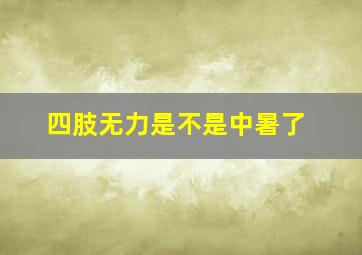 四肢无力是不是中暑了